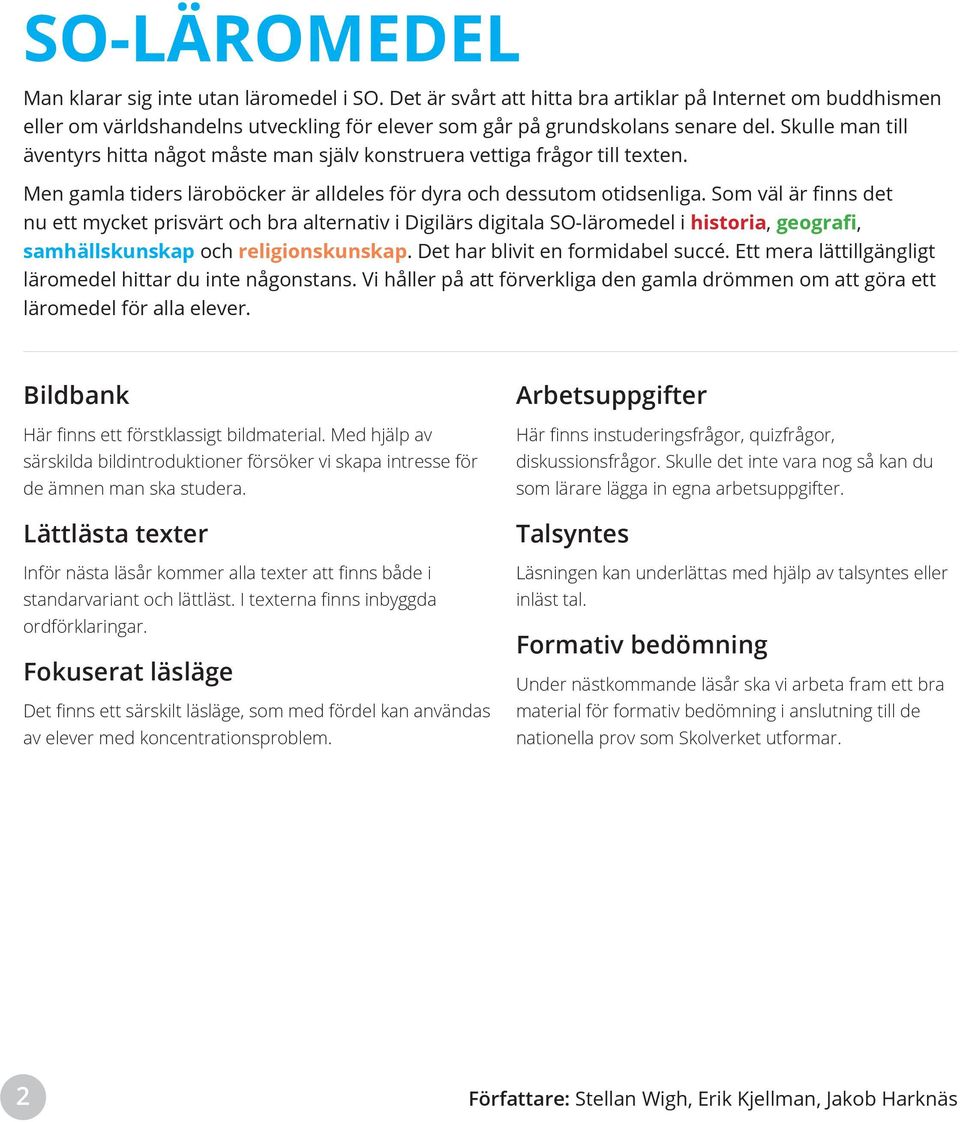 SO-LÄROMEDEL

Man klarar sig inte utan läromedel i SO. Det är svårt att hitta bra artiklar på Internet om buddhismen eller om världshandelns utveckling för elever som går på grundskolans senare del. Skulle man till äventyrs hitta något måste man själv konstruera vettiga frågor till texten.

Men gamla tiders läroböcker är alldeles för dyra och dessutom otidsenliga. Som väl är finns det nu ett mycket prisvärt och bra alternativ i Digilärs digitala SO-läromedel i historia, geografi, samhällskunskap och religionskunskap. Det har blivit en formidabel succé. Ett mera lättillgängligt läromedel hittar du inte någonstans. Vi håller på att förverkliga den gamla drömmen om att göra ett läromedel för alla elever.

Bildbank

Här finns ett förstklassigt bildmaterial. Med hjälp av särskilda bildintroduktioner försöker vi skapa intresse för de ämnen man ska studera.

Lättlästa texter

Inför nästa läsår kommer alla texter att finns både i standarvariant och lättläst. I texterna finns inbyggda ordförklaringar.

Fokuserat läsläge

Det finns ett särskilt läsläge, som med fördel kan användas av elever med koncentrationsproblem.

Arbetsuppgifter

Här finns instuderingsfrågor, quizfrågor, diskussionsfrågor. Skulle det inte vara nog så kan du som lärare lägga in egna arbetsuppgifter.

Talsyntes

Läsningen kan underlättas med hjälp av talsyntes eller inläst tal.

Formativ bedömning

Under nästkommande läsår ska vi arbeta fram ett bra material för formativ bedömning i anslutning till de nationella prov som Skolverket utformar.

2

Författare: Stellan Wigh, Erik Kjellman, Jakob Harknäs